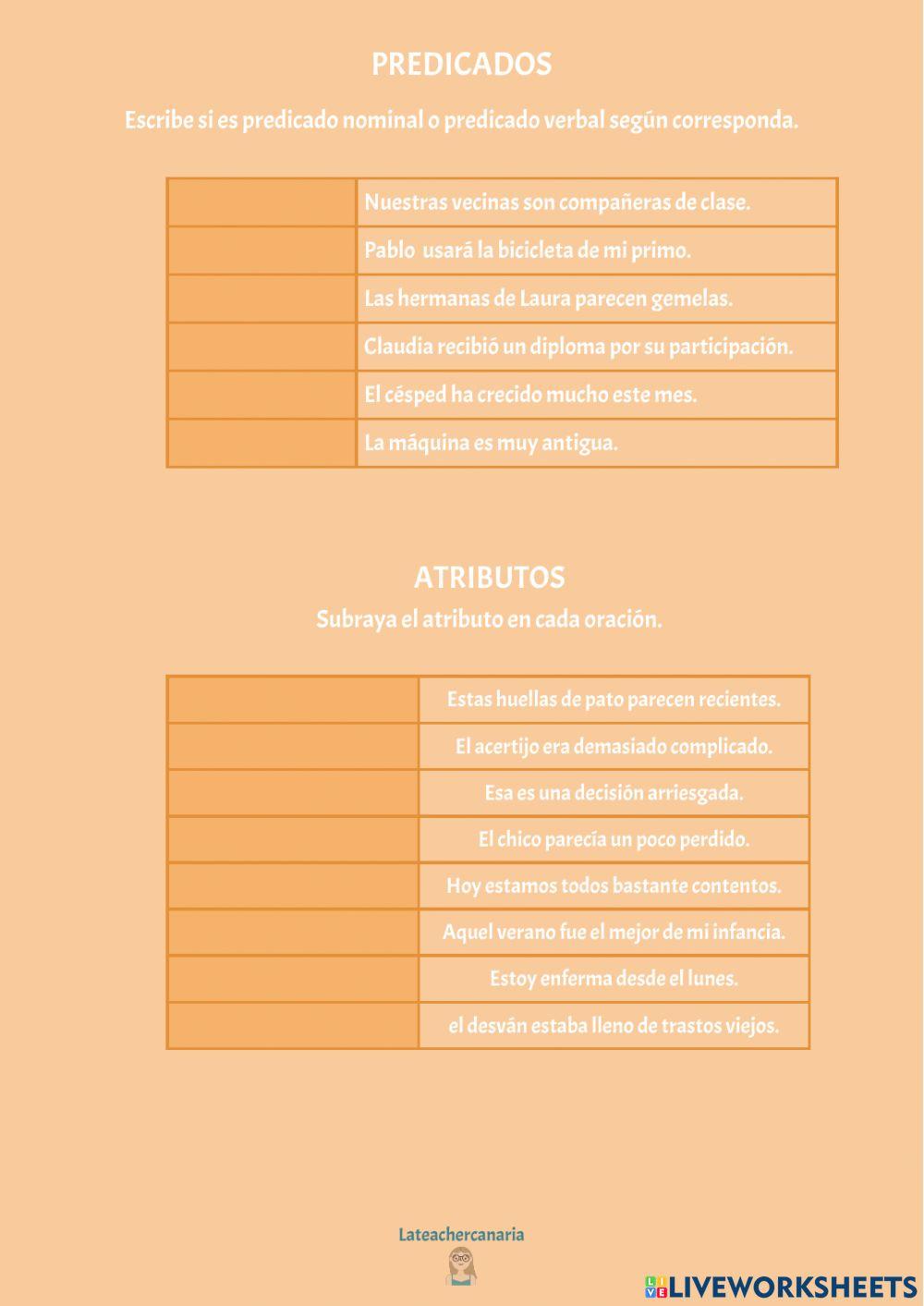 PREDICADOS

Escribe si es predicado nominal o predicado verbal según corresponda.

| | |
|---|---|
| | Nuestras vecinas son compañeras de clase. |
| | Pablo usará la bicicleta de mi primo. |
| | Las hermanas de Laura parecen gemelas. |
| | Claudia recibió un diploma por su participación. |
| | El césped ha crecido mucho este mes. |
| | La máquina es muy antigua. |

ATRIBUTOS

Subraya el atributo en cada oración.

| | |
|---|---|
| | Estas huellas de pato parecen recientes. |
| | El acertijo era demasiado complicado. |
| | Esa es una decisión arriesgada. |
| | El chico parecía un poco perdido. |
| | Hoy estamos todos bastante contentos. |
| | Aquel verano fue el mejor de mi infancia. |
| | Estoy enferma desde el lunes. |
| | el desván estaba lleno de trastos viejos. |

Lateachercanaria

LIVEWORKSHEETS